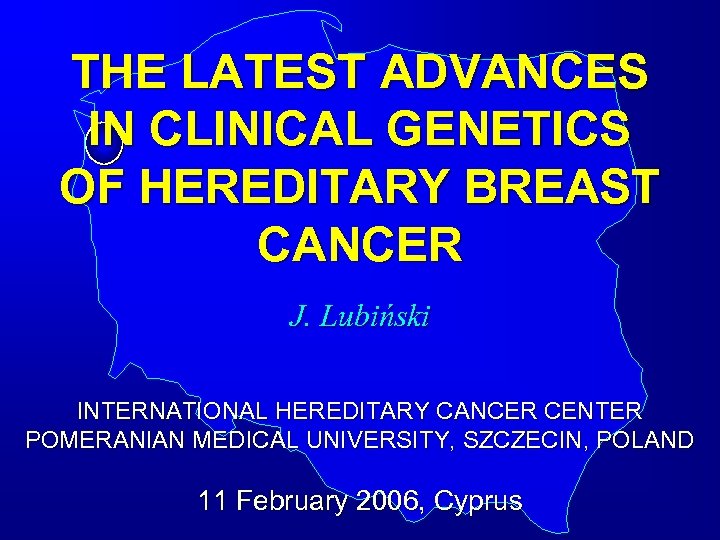 THE LATEST ADVANCES IN CLINICAL GENETICS OF HEREDITARY BREAST CANCER

J. Lubiński

INTERNATIONAL HEREDITARY CANCER CENTER
POMERANIAN MEDICAL UNIVERSITY, SZCZECIN, POLAND

11 February 2006, Cyprus